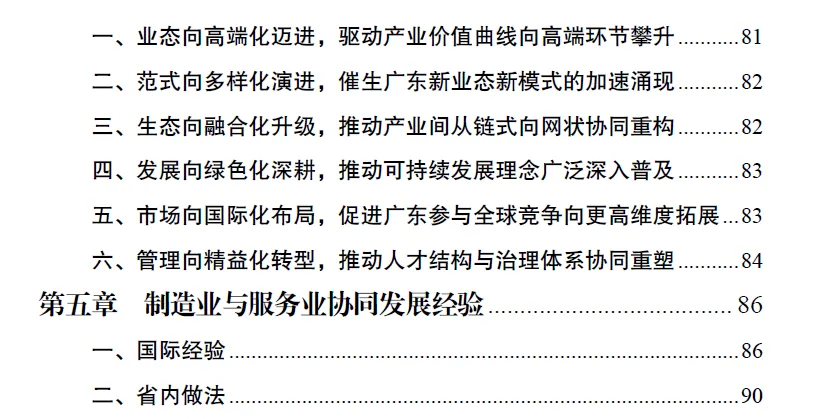 一、业态向高端化迈进，驱动产业价值曲线向高端环节攀升 81

二、范式向多样化演进，催生广东新业态新模式的加速涌现 82

三、生态向融合化升级，推动产业间从链式向网状协同重构 82

四、发展向绿色化深耕，推动可持续发展理念广泛深入普及 83

五、市场向国际化布局，促进广东参与全球竞争向更高维度拓展 83

六、管理向精益化转型，推动人才结构与治理体系协同重塑 84

第五章 制造业与服务业协同发展经验 86

一、国际经验 86

二、省内做法 90